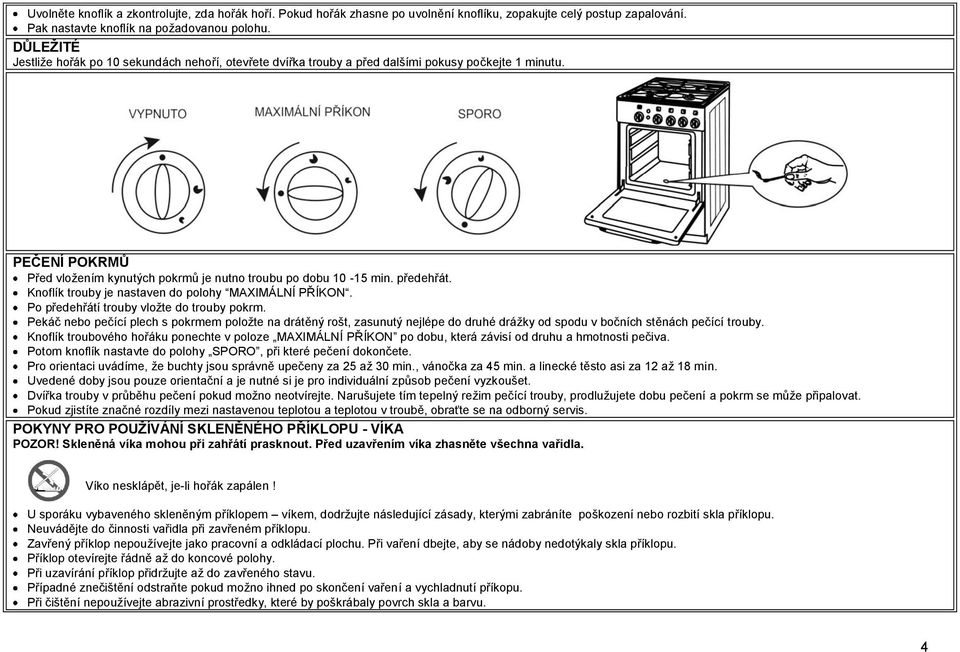 • Uvolněte knoflík a zkontrolujte, zda hořák hoří. Pokud hořák zhasne po uvolnění knoflíku, zopakujte celý postup zapalování.
• Pak nastavte knoflík na požadovanou polohu.

DŮLEŽITÉ
Jestliže hořák po 10 sekundách nehoří, otevřete dvířka trouby a před dalšími pokusy počkejte 1 minutu.

VYPNUTO
MAXIMÁLNÍ PŘÍKON
SPORO

PEČENÍ POKRMŮ
• Před vložením kynutých pokrmů je nutno troubu po dobu 10 -15 min. předehřát.
• Knoflík trouby je nastaven do polohy "MAXIMÁLNÍ PŘÍKON".
• Po předehřátí trouby vložte do trouby pokrm.
• Pekáč nebo pečící plech s pokrmem položte na drátěný rošt, zasunutý nejlépe do druhé drážky od spodu v bočních stěnách pečící trouby.
• Knoflík troubového hořáku ponechte v poloze „MAXIMÁLNÍ PŘÍKON" po dobu, která závisí od druhu a hmotnosti pečiva.
• Potom knoflík nastavte do polohy „SPORO", při které pečení dokončete.
• Pro orientaci uvádíme, že buchty jsou správně upečeny za 25 až 30 min., vánočka za 45 min. a linecké těsto asi za 12 až 18 min.
• Uvedené doby jsou pouze orientační a je nutné si je pro individuální způsob pečení vyzkoušet.
• Dvířka trouby v průběhu pečení pokud možno neotvírejte. Narušujete tím tepelný režim pečící trouby, prodlužujete dobu pečení a pokrm se může připalovat.
• Pokud zjistíte značné rozdíly mezi nastavenou teplotou a teplotou v troubě, obraťte se na odborný servis.

POKYNY PRO POUŽÍVÁNÍ SKLENĚNÉHO PŘÍKLOPU - VÍKA
POZOR! Skleněná víka mohou při zahřátí prasknout. Před uzavřením víka zhasněte všechna vařidla.

Víko nesklápět, je-li hořák zapálen !

• U sporáku vybaveného skleněným příklopem – víkem, dodržujte následující zásady, kterými zabráníte poškození nebo rozbití skla příklopu.
• Neuvádějte do činnosti vařidla při zavřeném příklopu.
• Zavřený příklop nepoužívejte jako pracovní a odkládací plochu. Při vaření dbejte, aby se nádoby nedotýkaly skla příklopu.
• Příklop otevírejte řádně až do koncové polohy.
• Při uzavírání příklop přidržujte až do zavřeného stavu.
• Případné znečištění odstraňte pokud možno ihned po skončení vaření a vychladnutí příkopu.
• Při čištění nepoužívejte abrazivní prostředky, které by poškrábaly povrch skla a barvu.

4